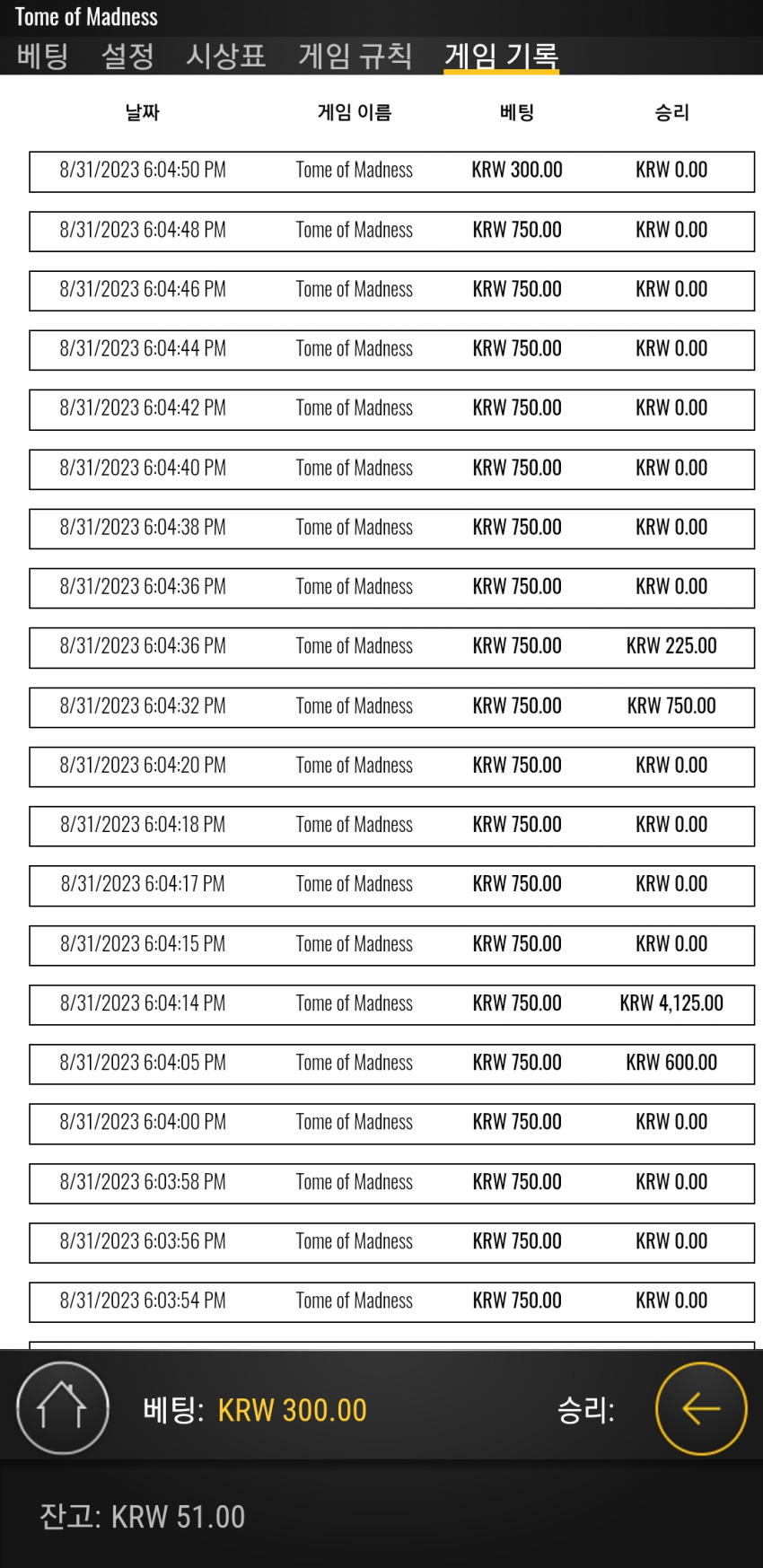 Tome of Madness

베팅 설정 시상표 게임 규칙 게임 기록

| 날짜 | 게임 이름 | 베팅 | 승리 |
|---|---|---|---|
| 8/31/2023 6:04:50 PM | Tome of Madness | KRW 300.00 | KRW 0.00 |
| 8/31/2023 6:04:48 PM | Tome of Madness | KRW 750.00 | KRW 0.00 |
| 8/31/2023 6:04:46 PM | Tome of Madness | KRW 750.00 | KRW 0.00 |
| 8/31/2023 6:04:44 PM | Tome of Madness | KRW 750.00 | KRW 0.00 |
| 8/31/2023 6:04:42 PM | Tome of Madness | KRW 750.00 | KRW 0.00 |
| 8/31/2023 6:04:40 PM | Tome of Madness | KRW 750.00 | KRW 0.00 |
| 8/31/2023 6:04:38 PM | Tome of Madness | KRW 750.00 | KRW 0.00 |
| 8/31/2023 6:04:36 PM | Tome of Madness | KRW 750.00 | KRW 0.00 |
| 8/31/2023 6:04:36 PM | Tome of Madness | KRW 750.00 | KRW 225.00 |
| 8/31/2023 6:04:32 PM | Tome of Madness | KRW 750.00 | KRW 750.00 |
| 8/31/2023 6:04:20 PM | Tome of Madness | KRW 750.00 | KRW 0.00 |
| 8/31/2023 6:04:18 PM | Tome of Madness | KRW 750.00 | KRW 0.00 |
| 8/31/2023 6:04:17 PM | Tome of Madness | KRW 750.00 | KRW 0.00 |
| 8/31/2023 6:04:15 PM | Tome of Madness | KRW 750.00 | KRW 0.00 |
| 8/31/2023 6:04:14 PM | Tome of Madness | KRW 750.00 | KRW 4,125.00 |
| 8/31/2023 6:04:05 PM | Tome of Madness | KRW 750.00 | KRW 600.00 |
| 8/31/2023 6:04:00 PM | Tome of Madness | KRW 750.00 | KRW 0.00 |
| 8/31/2023 6:03:58 PM | Tome of Madness | KRW 750.00 | KRW 0.00 |
| 8/31/2023 6:03:56 PM | Tome of Madness | KRW 750.00 | KRW 0.00 |
| 8/31/2023 6:03:54 PM | Tome of Madness | KRW 750.00 | KRW 0.00 |

베팅: KRW 300.00 승리:

잔고: KRW 51.00